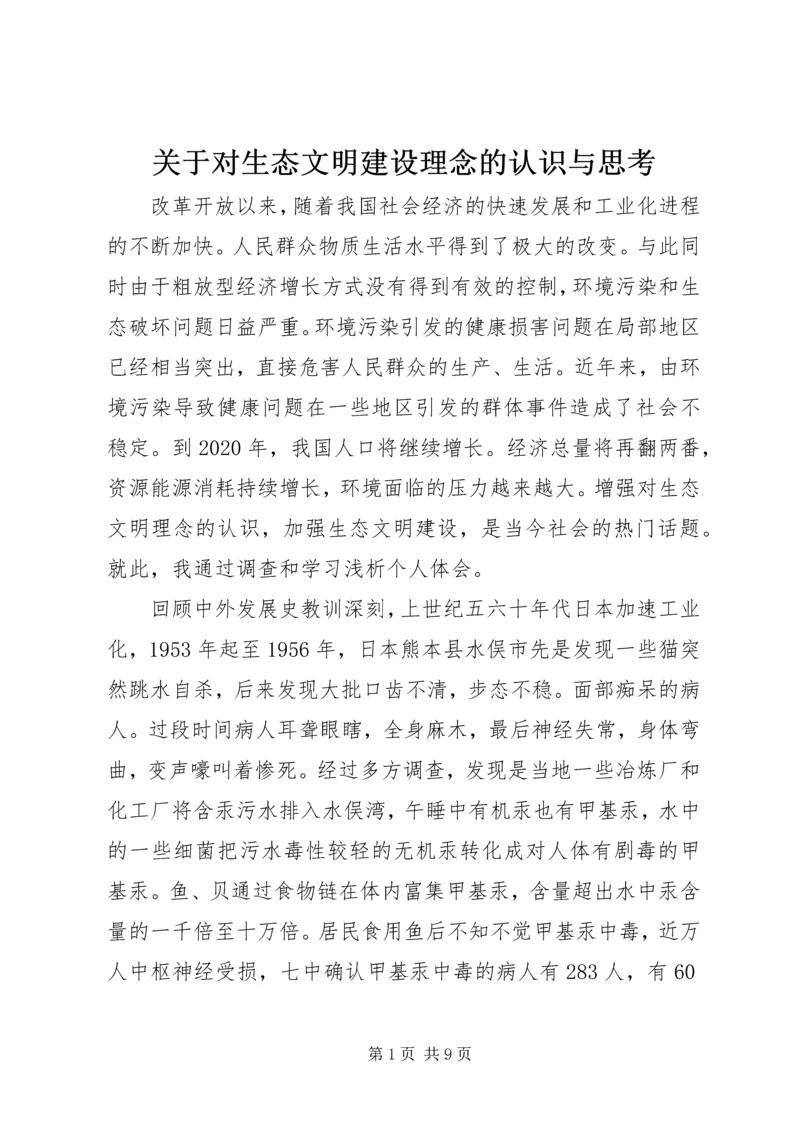 关于对生态文明建设理念的认识与思考

改革开放以来，随着我国社会经济的快速发展和工业化进程的不断加快。人民群众物质生活水平得到了极大的改变。与此同时由于粗放型经济增长方式没有得到有效的控制，环境污染和生态破坏问题日益严重。环境污染引发的健康损害问题在局部地区已经相当突出，直接危害人民群众的生产、生活。近年来，由环境污染导致健康问题在一些地区引发的群体事件造成了社会不稳定。到2020年，我国人口将继续增长。经济总量将再翻两番，资源能源消耗持续增长，环境面临的压力越来越大。增强对生态文明理念的认识，加强生态文明建设，是当今社会的热门话题。就此，我通过调查和学习浅析个人体会。

回顾中外发展史教训深刻，上世纪五六十年代日本加速工业化，1953年起至1956年，日本熊本县水俣市先是发现一些猫突然跳水自杀，后来发现大批口齿不清，步态不稳。面部痴呆的病人。过段时间病人耳聋眼瞎，全身麻木，最后神经失常，身体弯曲，变声嚎叫着惨死。经过多方调查，发现是当地一些冶炼厂和化工厂将含汞污水排入水俣湾，午睡中有机汞也有甲基汞，水中的一些细菌把污水毒性较轻的无机汞转化成对人体有剧毒的甲基汞。鱼、贝通过食物链在体内富集甲基汞，含量超出水中汞含量的一千倍至十万倍。居民食用鱼后不知不觉甲基汞中毒，近万人中枢神经受损，七中确认甲基汞中毒的病人有283人，有60

第1页 共9页